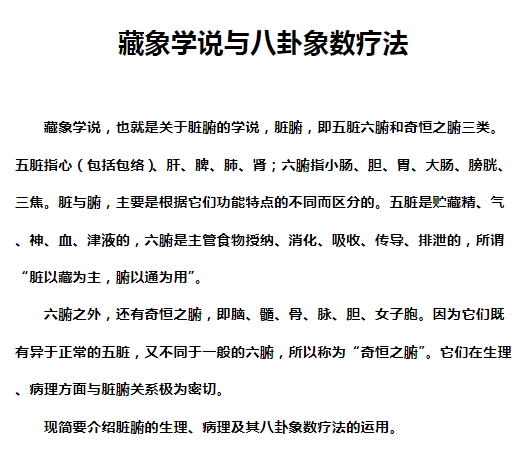 藏象学说与八卦象数疗法

藏象学说，也就是关于脏腑的学说，脏腑，即五脏六腑和奇恒之腑三类。五脏指心（包括包络）、肝、脾、肺、肾；六腑指小肠、胆、胃、大肠、膀胱、三焦。脏与腑，主要是根据它们功能特点的不同而区分的。五脏是贮藏精、气、神、血、津液的，六腑是主管食物授纳、消化、吸收、传导、排泄的，所谓“脏以藏为主，腑以通为用”。

六腑之外，还有奇恒之腑，即脑、髓、骨、脉、胆、女子胞。因为它们既有异于正常的五脏，又不同于一般的六腑，所以称为“奇恒之腑”。它们在生理、病理方面与脏腑关系极为密切。

现简要介绍脏腑的生理、病理及其八卦象数疗法的运用。